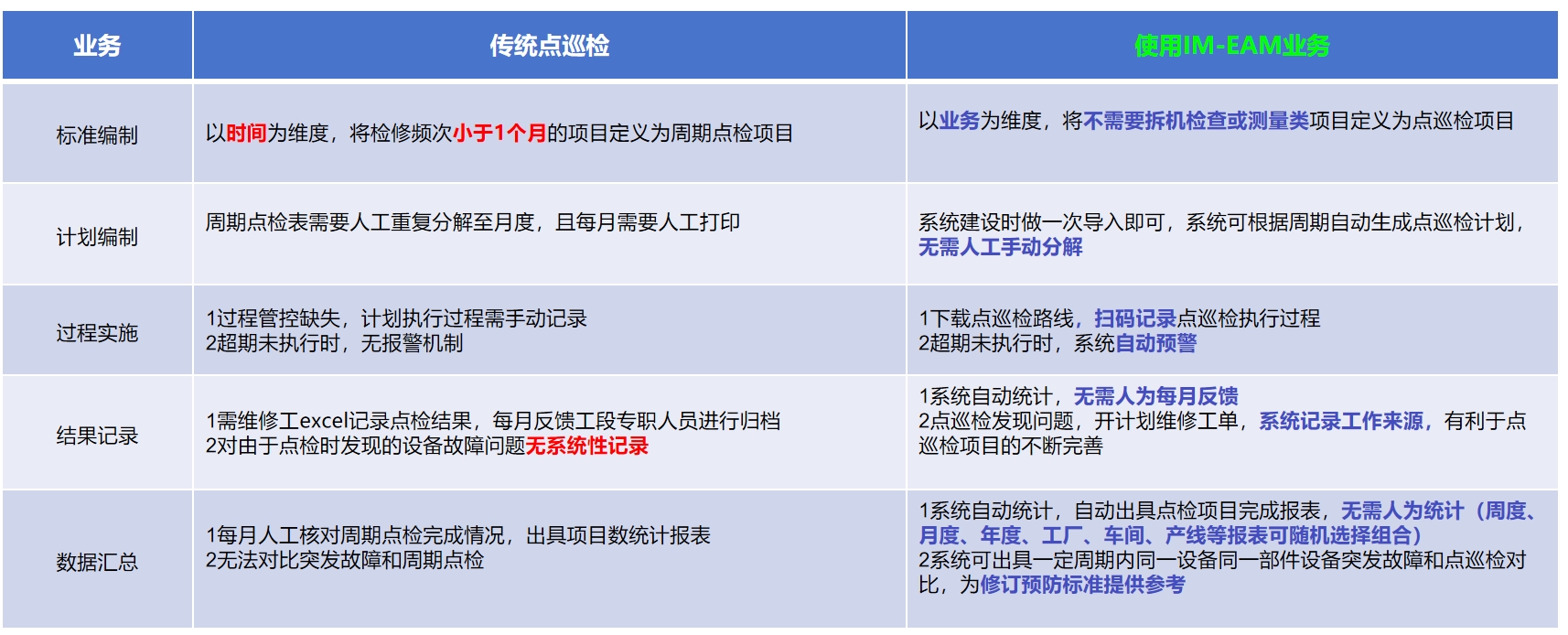 | 业务 | 传统点巡检 | 使用IM-EAM业务 |
|---|---|---|
| 标准编制 | 以时间为维度，将检修频次小于1个月的项目定义为周期点检项目 | 以业务为维度，将不需要拆机检查或测量类项目定义为点巡检项目 |
| 计划编制 | 周期点检表需要人工重复分解至月度，且每月需要人工打印 | 系统建设时做一次导入即可，系统可根据周期自动生成点巡检计划，无需人工手动分解 |
| 过程实施 | 1过程管控缺失，计划执行过程需手动记录 2超期未执行时，无报警机制 | 1下载点巡检路线，扫码记录点巡检执行过程 2超期未执行时，系统自动预警 |
| 结果记录 | 1需维修工excel记录点检结果，每月反馈工段专职人员进行归档 2对由于点检时发现的设备故障问题无系统性记录 | 1系统自动统计，无需人为每月反馈 2点巡检发现问题，开计划维修工单，系统记录工作来源，有利于点巡检项目的不断完善 |
| 数据汇总 | 1每月人工核对周期点检完成情况，出具项目数统计报表 2无法对比突发故障和周期点检 | 1系统自动统计，自动出具点检项目完成报表，无需人为统计（周度、月度、年度、工厂、车间、产线等报表可随机选择组合） 2系统可出具一定周期内同一设备同一部件设备突发故障和点巡检对比，为修订预防标准提供参考 |